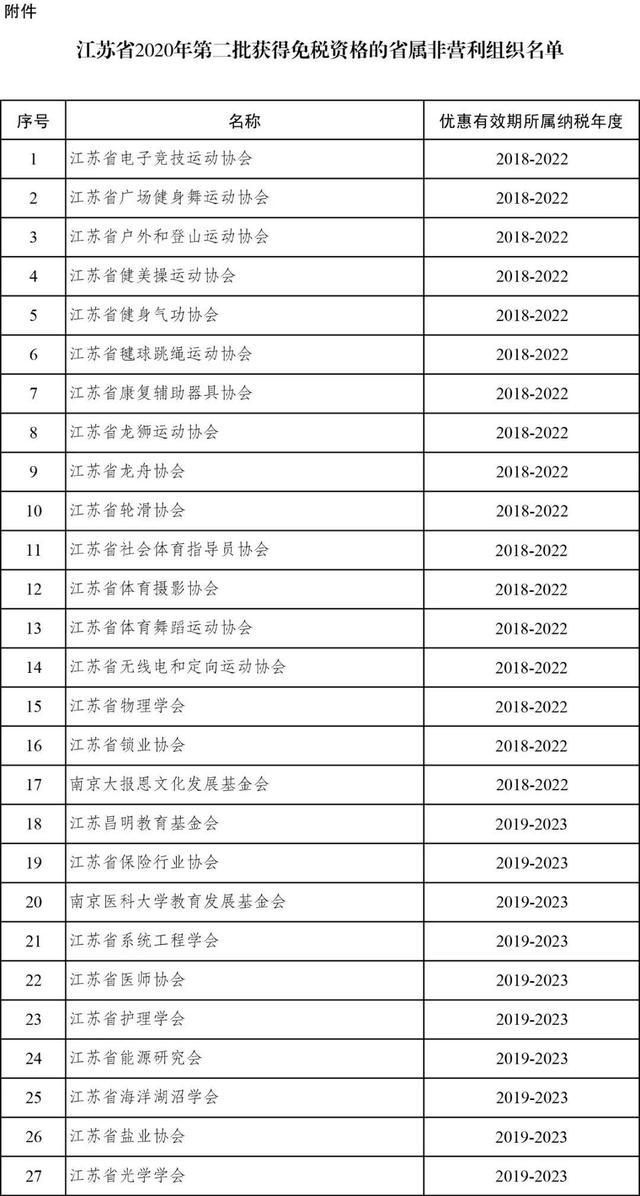 附件

江苏省2020年第二批获得免税资格的省属非营利组织名单

| 序号 | 名称 | 优惠有效期所属纳税年度 |
|---|---|---|
| 1 | 江苏省电子竞技运动协会 | 2018-2022 |
| 2 | 江苏省广场健身舞运动协会 | 2018-2022 |
| 3 | 江苏省户外和登山运动协会 | 2018-2022 |
| 4 | 江苏省健美操运动协会 | 2018-2022 |
| 5 | 江苏省健身气功协会 | 2018-2022 |
| 6 | 江苏省毽球跳绳运动协会 | 2018-2022 |
| 7 | 江苏省康复辅助器具协会 | 2018-2022 |
| 8 | 江苏省龙狮运动协会 | 2018-2022 |
| 9 | 江苏省龙舟协会 | 2018-2022 |
| 10 | 江苏省轮滑协会 | 2018-2022 |
| 11 | 江苏省社会体育指导员协会 | 2018-2022 |
| 12 | 江苏省体育摄影协会 | 2018-2022 |
| 13 | 江苏省体育舞蹈运动协会 | 2018-2022 |
| 14 | 江苏省无线电和定向运动协会 | 2018-2022 |
| 15 | 江苏省物理学会 | 2018-2022 |
| 16 | 江苏省锁业协会 | 2018-2022 |
| 17 | 南京大报恩文化发展基金会 | 2018-2022 |
| 18 | 江苏昌明教育基金会 | 2019-2023 |
| 19 | 江苏省保险行业协会 | 2019-2023 |
| 20 | 南京医科大学教育发展基金会 | 2019-2023 |
| 21 | 江苏省系统工程学会 | 2019-2023 |
| 22 | 江苏省医师协会 | 2019-2023 |
| 23 | 江苏省护理学会 | 2019-2023 |
| 24 | 江苏省能源研究会 | 2019-2023 |
| 25 | 江苏省海洋湖沼学会 | 2019-2023 |
| 26 | 江苏省盐业协会 | 2019-2023 |
| 27 | 江苏省光学学会 | 2019-2023 |